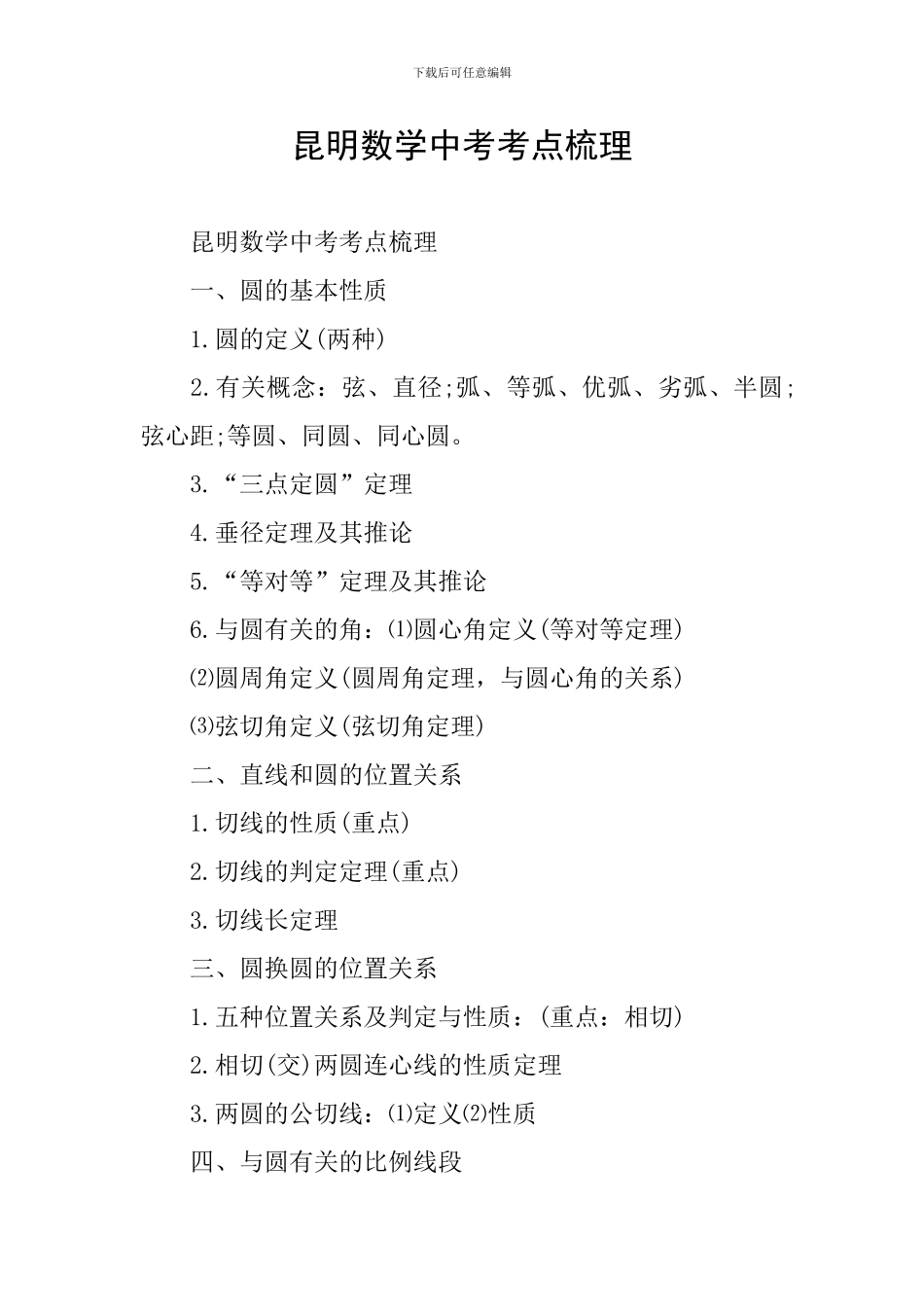 下载后可任意编辑

昆明数学中考考点梳理

昆明数学中考考点梳理

一、圆的基本性质

1.圆的定义(两种)

2.有关概念：弦、直径;弧、等弧、优弧、劣弧、半圆;弦心距;等圆、同圆、同心圆。

3.“三点定圆”定理

4.垂径定理及其推论

5.“等对等”定理及其推论

6.与圆有关的角：⑴圆心角定义(等对等定理)

⑵圆周角定义(圆周角定理，与圆心角的关系)

⑶弦切角定义(弦切角定理)

二、直线和圆的位置关系

1.切线的性质(重点)

2.切线的判定定理(重点)

3.切线长定理

三、圆换圆的位置关系

1.五种位置关系及判定与性质：(重点：相切)

2.相切(交)两圆连心线的性质定理

3.两圆的公切线：⑴定义⑵性质

四、与圆有关的比例线段